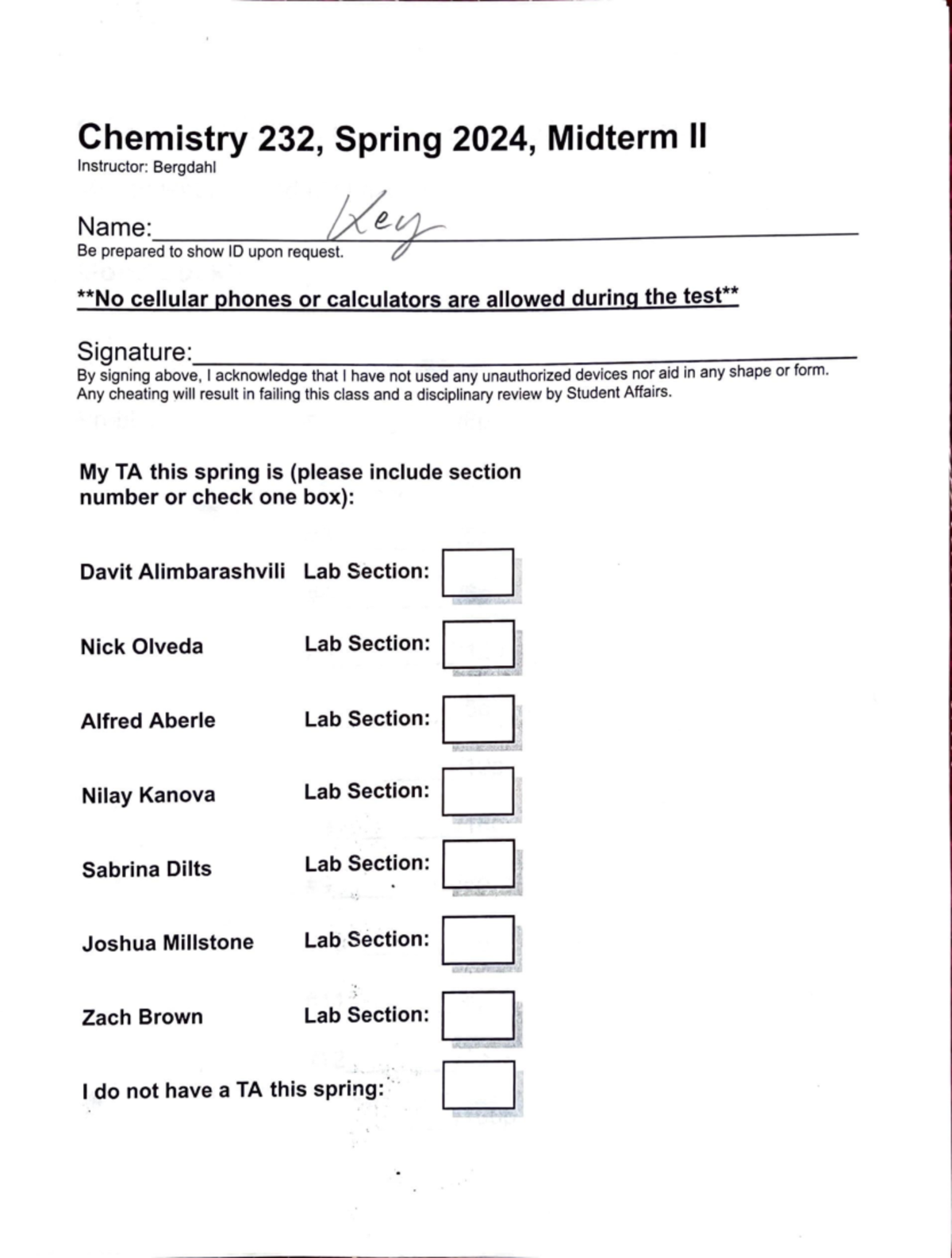 Chemistry 232, Spring 2024, Midterm II
Instructor: Bergdahl

Name: Key
Be prepared to show ID upon request.

**No cellular phones or calculators are allowed during the test**

Signature:
By signing above, I acknowledge that I have not used any unauthorized devices nor aid in any shape or form. Any cheating will result in failing this class and a disciplinary review by Student Affairs.

My TA this spring is (please include section number or check one box):

Davit Alimbarashvili Lab Section:

Nick Olveda Lab Section:

Alfred Aberle Lab Section:

Nilay Kanova Lab Section:

Sabrina Dilts Lab Section:

Joshua Millstone Lab Section:

Zach Brown Lab Section:

I do not have a TA this spring: